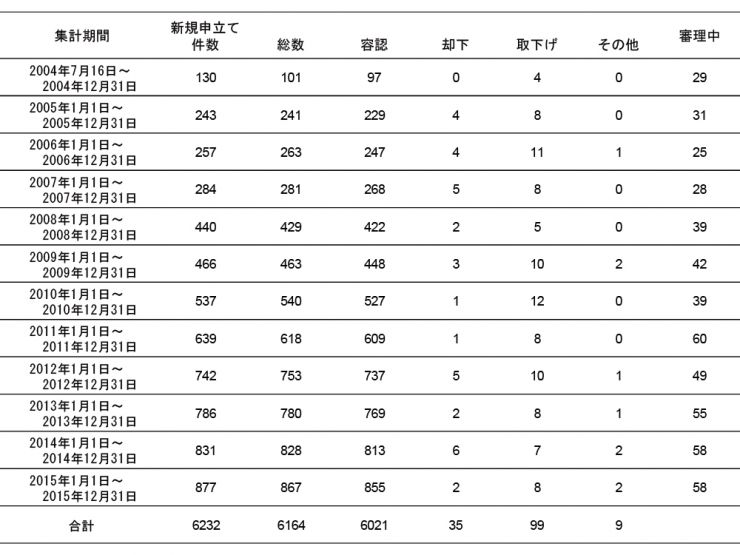 | 集計期間 | 新規申立て件数 | 総数 | 容認 | 却下 | 取下げ | その他 | 審理中 |
|---|---|---|---|---|---|---|---|
| 2004年7月16日～2004年12月31日 | 130 | 101 | 97 | 0 | 4 | 0 | 29 |
| 2005年1月1日～2005年12月31日 | 243 | 241 | 229 | 4 | 8 | 0 | 31 |
| 2006年1月1日～2006年12月31日 | 257 | 263 | 247 | 4 | 11 | 1 | 25 |
| 2007年1月1日～2007年12月31日 | 284 | 281 | 268 | 5 | 8 | 0 | 28 |
| 2008年1月1日～2008年12月31日 | 440 | 429 | 422 | 2 | 5 | 0 | 39 |
| 2009年1月1日～2009年12月31日 | 466 | 463 | 448 | 3 | 10 | 2 | 42 |
| 2010年1月1日～2010年12月31日 | 537 | 540 | 527 | 1 | 12 | 0 | 39 |
| 2011年1月1日～2011年12月31日 | 639 | 618 | 609 | 1 | 8 | 0 | 60 |
| 2012年1月1日～2012年12月31日 | 742 | 753 | 737 | 5 | 10 | 1 | 49 |
| 2013年1月1日～2013年12月31日 | 786 | 780 | 769 | 2 | 8 | 1 | 55 |
| 2014年1月1日～2014年12月31日 | 831 | 828 | 813 | 6 | 7 | 2 | 58 |
| 2015年1月1日～2015年12月31日 | 877 | 867 | 855 | 2 | 8 | 2 | 58 |
| 合計 | 6232 | 6164 | 6021 | 35 | 99 | 9 | |